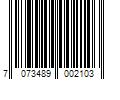 7 073489 002103